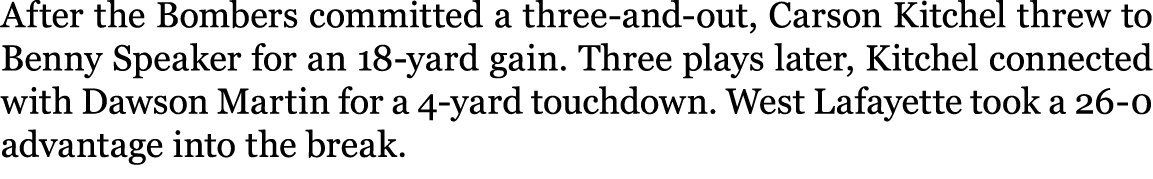 After the Bombers committed a three-and-out, Carson Kitchel threw to Benny Speaker for an 18-yard gain. Three plays later, Kitchel connected with Dawson Martin for a 4-yard touchdown. West Lafayette took a 26-0 advantage into the break.